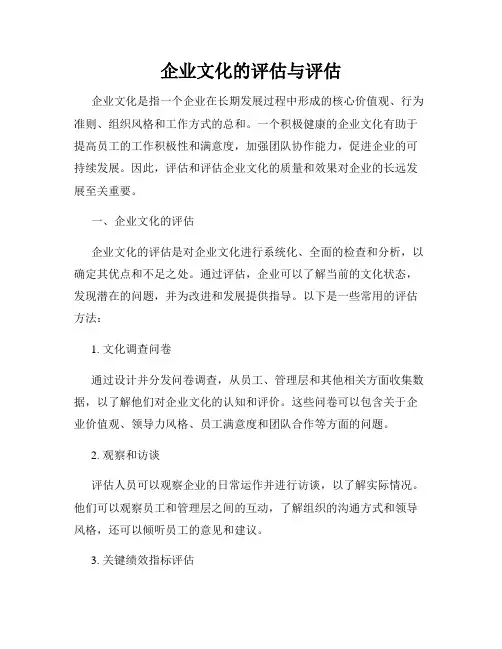 企业文化的评估与评估

企业文化是指一个企业在长期发展过程中形成的核心价值观、行为准则、组织风格和工作方式的总和。一个积极健康的企业文化有助于提高员工的工作积极性和满意度，加强团队协作能力，促进企业的可持续发展。因此，评估和评估企业文化的质量和效果对企业的长远发展至关重要。

一、企业文化的评估

企业文化的评估是对企业文化进行系统化、全面的检查和分析，以确定其优点和不足之处。通过评估，企业可以了解当前的文化状态，发现潜在的问题，并为改进和发展提供指导。以下是一些常用的评估方法：

1. 文化调查问卷

通过设计并分发问卷调查，从员工、管理层和其他相关方面收集数据，以了解他们对企业文化的认知和评价。这些问卷可以包含关于企业价值观、领导力风格、员工满意度和团队合作等方面的问题。

2. 观察和访谈

评估人员可以观察企业的日常运作并进行访谈，以了解实际情况。他们可以观察员工和管理层之间的互动，了解组织的沟通方式和领导风格，还可以倾听员工的意见和建议。

3. 关键绩效指标评估